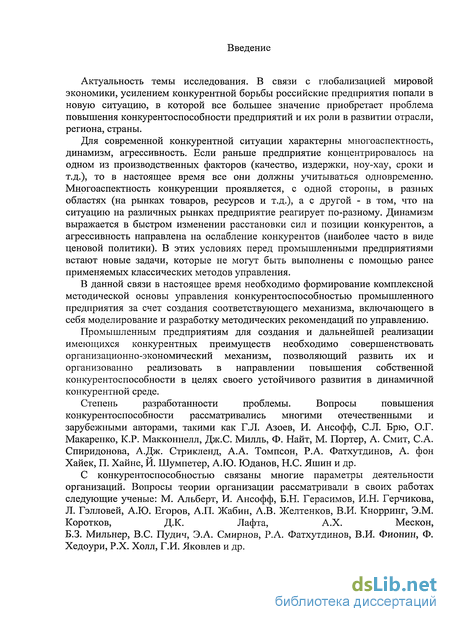 Введение

Актуальность темы исследования. В связи с глобализацией мировой экономики, усилением конкурентной борьбы российские предприятия попали в новую ситуацию, в которой все большее значение приобретает проблема повышения конкурентоспособности предприятий и их роли в развитии отрасли, региона, страны.

Для современной конкурентной ситуации характерны многоаспектность, динамизм, агрессивность. Если раньше предприятие концентрировалось на одном из производственных факторов (качество, издержки, ноу-хау, сроки и т.д.), то в настоящее время все они должны учитываться одновременно. Многоаспектность конкуренции проявляется, с одной стороны, в разных областях (на рынках товаров, ресурсов и т.д.), а с другой - в том, что на ситуацию на различных рынках предприятие реагирует по-разному. Динамизм выражается в быстром изменении расстановки сил и позиции конкурентов, а агрессивность направлена на ослабление конкурентов (наиболее часто в виде ценовой политики). В этих условиях перед промышленными предприятиями встают новые задачи, которые не могут быть выполнены с помощью ранее применяемых классических методов управления.

В данной связи в настоящее время необходимо формирование комплексной методической основы управления конкурентоспособностью промышленного предприятия за счет создания соответствующего механизма, включающего в себя моделирование и разработку методических рекомендаций по управлению.

Промышленным предприятиям для создания и дальнейшей реализации имеющихся конкурентных преимуществ необходимо совершенствовать организационно-экономический механизм, позволяющий развить их и организованно реализовать в направлении повышения собственной конкурентоспособности в целях своего устойчивого развития в динамичной конкурентной среде.

Степень разработанности проблемы. Вопросы повышения конкурентоспособности рассматривались многими отечественными и зарубежными авторами, такими как Г.Л. Азоев, И. Ансофф, С.Л. Брю, О.Г. Макаренко, К.Р. Макконнелл, Дж.С. Милль, Ф. Найт, М. Портер, А. Смит, С.А. Спиридонова, А.Дж. Стрикленд, А.А. Томпсон, Р.А. Фатхутдинов, А. фон Хайек, П. Хайне, Й. Шумпетер, А.Ю. Юданов, Н.С. Яшин и др.

С конкурентоспособностью связаны многие параметры деятельности организаций. Вопросы теории организации рассматривали в своих работах следующие ученые: М. Альберт, И. Ансофф, Б.Н. Герасимов, И.Н. Герчикова, Л. Гэлловей, А.Ю. Егоров, А.П. Жабин, А.В. Желтенков, В.И. Кнорринг, Э.М. Коротков, Д.К. Лафта, А.Х. Мескон, Б.З. Мильнер, В.С. Пудич, Э.А. Смирнов, Р.А. Фатхутдинов, В.И. Фионин, Ф. Хедоури, Р.Х. Холл, Г.И. Яковлев и др.

dsLib.net
библиотека диссертаций